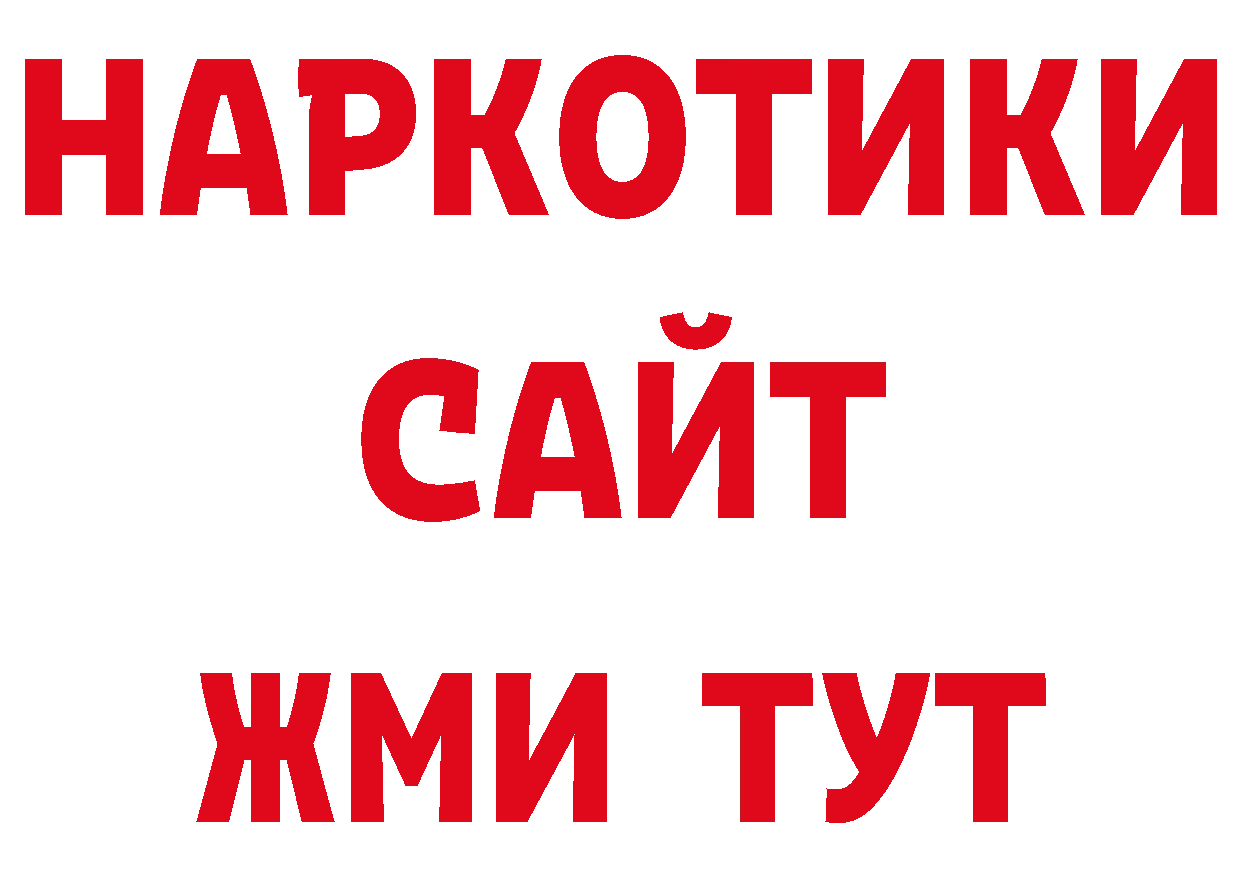 НАРКОТИКИ
САЙТ
ЖМИ ТУТ